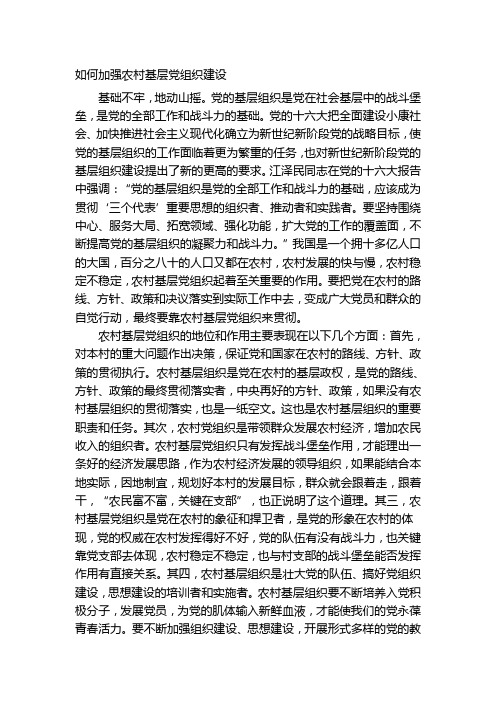 如何加强农村基层党组织建设

基础不牢，地动山摇。党的基层组织是党在社会基层中的战斗堡垒，是党的全部工作和战斗力的基础。党的十六大把全面建设小康社会、加快推进社会主义现代化确立为新世纪新阶段党的战略目标，使党的基层组织的工作面临着更为繁重的任务，也对新世纪新阶段党的基层组织建设提出了新的更高的要求。江泽民同志在党的十六大报告中强调：“党的基层组织是党的全部工作和战斗力的基础，应该成为贯彻‘三个代表’重要思想的组织者、推动者和实践者。要坚持围绕中心、服务大局、拓宽领域、强化功能，扩大党的工作的覆盖面，不断提高党的基层组织的凝聚力和战斗力。”我国是一个拥十多亿人口的大国，百分之八十的人口又都在农村，农村发展的快与慢，农村稳定不稳定，农村基层党组织起着至关重要的作用。要把党在农村的路线、方针、政策和决议落实到实际工作中去，变成广大党员和群众的自觉行动，最终要靠农村基层党组织来贯彻。

农村基层党组织的地位和作用主要表现在以下几个方面：首先，对本村的重大问题作出决策，保证党和国家在农村的路线、方针、政策的贯彻执行。农村基层组织是党在农村的基层政权，是党的路线、方针、政策的最终贯彻落实者，中央再好的方针、政策，如果没有农村基层组织的贯彻落实，也是一纸空文。这也是农村基层组织的重要职责和任务。其次，农村党组织是带领群众发展农村经济，增加农民收入的组织者。农村基层党组织只有发挥战斗堡垒作用，才能理出一条好的经济发展思路，作为农村经济发展的领导组织，如果能结合本地实际，因地制宜，规划好本村的发展目标，群众就会跟着走，跟着干，“农民富不富，关键在支部”，也正说明了这个道理。其三，农村基层党组织是党在农村的象征和捍卫者，是党的形象在农村的体现，党的权威在农村发挥得好不好，党的队伍有没有战斗力，也关键靠党支部去体现，农村稳定不稳定，也与村支部的战斗堡垒能否发挥作用有直接关系。其四，农村基层组织是壮大党的队伍、搞好党组织建设，思想建设的培训者和实施者。农村基层组织要不断培养入党积极分子，发展党员，为党的肌体输入新鲜血液，才能使我们的党永葆青春活力。要不断加强组织建设、思想建设，开展形式多样的党的教